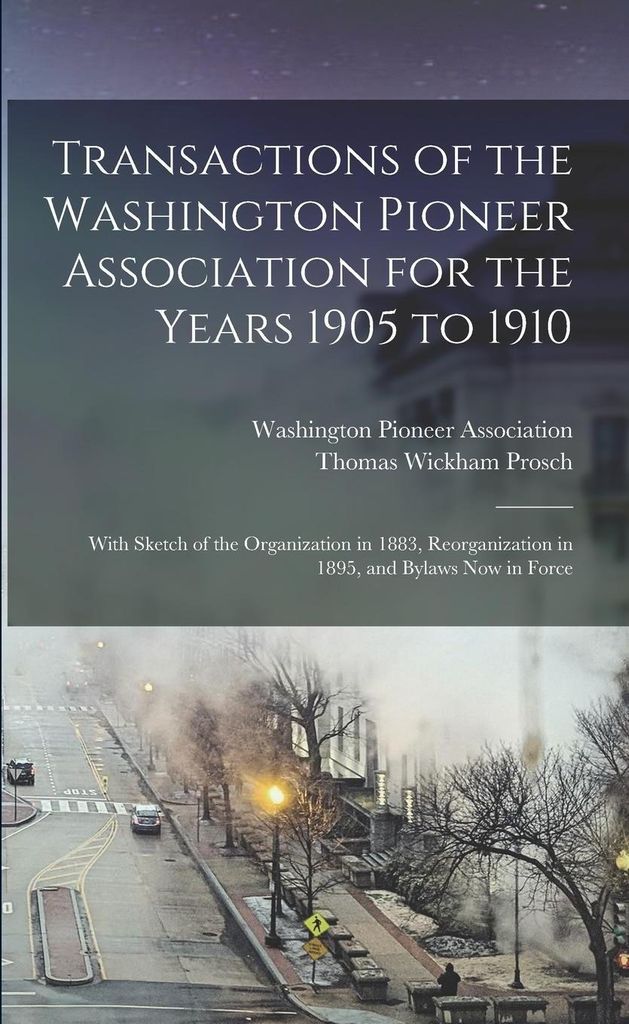 Transactions of the Washington Pioneer Association for the Years 1905 to 1910

Washington Pioneer Association
Thomas Wickham Prosch

With Sketch of the Organization in 1883, Reorganization in 1895, and Bylaws Now in Force